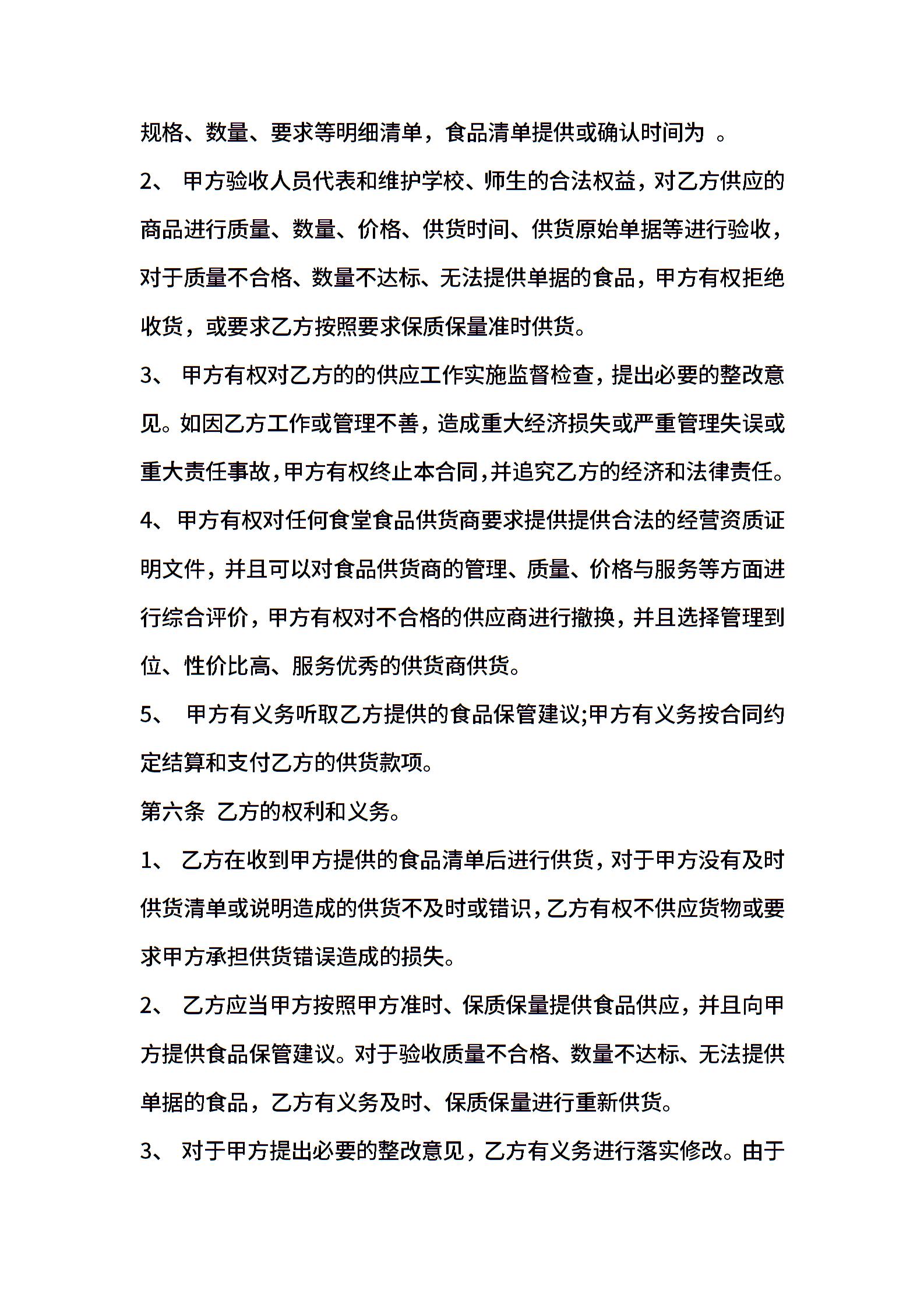 规格、数量、要求等明细清单，食品清单提供或确认时间为 。

2、 甲方验收人员代表和维护学校、师生的合法权益，对乙方供应的商品进行质量、数量、价格、供货时间、供货原始单据等进行验收，对于质量不合格、数量不达标、无法提供单据的食品，甲方有权拒绝收货，或要求乙方按照要求保质保量准时供货。

3、 甲方有权对乙方的的供应工作实施监督检查，提出必要的整改意见。如因乙方工作或管理不善，造成重大经济损失或严重管理失误或重大责任事故，甲方有权终止本合同，并追究乙方的经济和法律责任。

4、甲方有权对任何食堂食品供货商要求提供提供合法的经营资质证明文件，并且可以对食品供货商的管理、质量、价格与服务等方面进行综合评价，甲方有权对不合格的供应商进行撤换，并且选择管理到位、性价比高、服务优秀的供货商供货。

5、 甲方有义务听取乙方提供的食品保管建议;甲方有义务按合同约定结算和支付乙方的供货款项。

第六条 乙方的权利和义务。

1、 乙方在收到甲方提供的食品清单后进行供货，对于甲方没有及时供货清单或说明造成的供货不及时或错识，乙方有权不供应货物或要求甲方承担供货错误造成的损失。

2、 乙方应当甲方按照甲方准时、保质保量提供食品供应，并且向甲方提供食品保管建议。对于验收质量不合格、数量不达标、无法提供单据的食品，乙方有义务及时、保质保量进行重新供货。

3、 对于甲方提出必要的整改意见，乙方有义务进行落实修改。由于